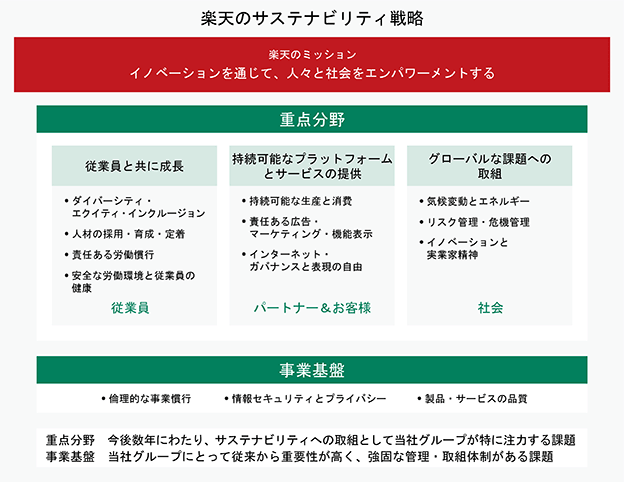 楽天のサステナビリティ戦略

楽天のミッション
イノベーションを通じて、人々と社会をエンパワーメントする

重点分野

従業員と共に成長

• ダイバーシティ・エクイティ・インクルージョン
• 人材の採用・育成・定着
• 責任ある労働慣行
• 安全な労働環境と従業員の健康

従業員

持続可能なプラットフォームとサービスの提供

• 持続可能な生産と消費
• 責任ある広告・マーケティング・機能表示
• インターネット・ガバナンスと表現の自由

パートナー＆お客様

グローバルな課題への取組

• 気候変動とエネルギー
• リスク管理・危機管理
• イノベーションと実業家精神

社会

事業基盤

• 倫理的な事業慣行　• 情報セキュリティとプライバシー　• 製品・サービスの品質

重点分野　今後数年にわたり、サステナビリティへの取組として当社グループが特に注力する課題
事業基盤　当社グループにとって従来から重要性が高く、強固な管理・取組体制がある課題